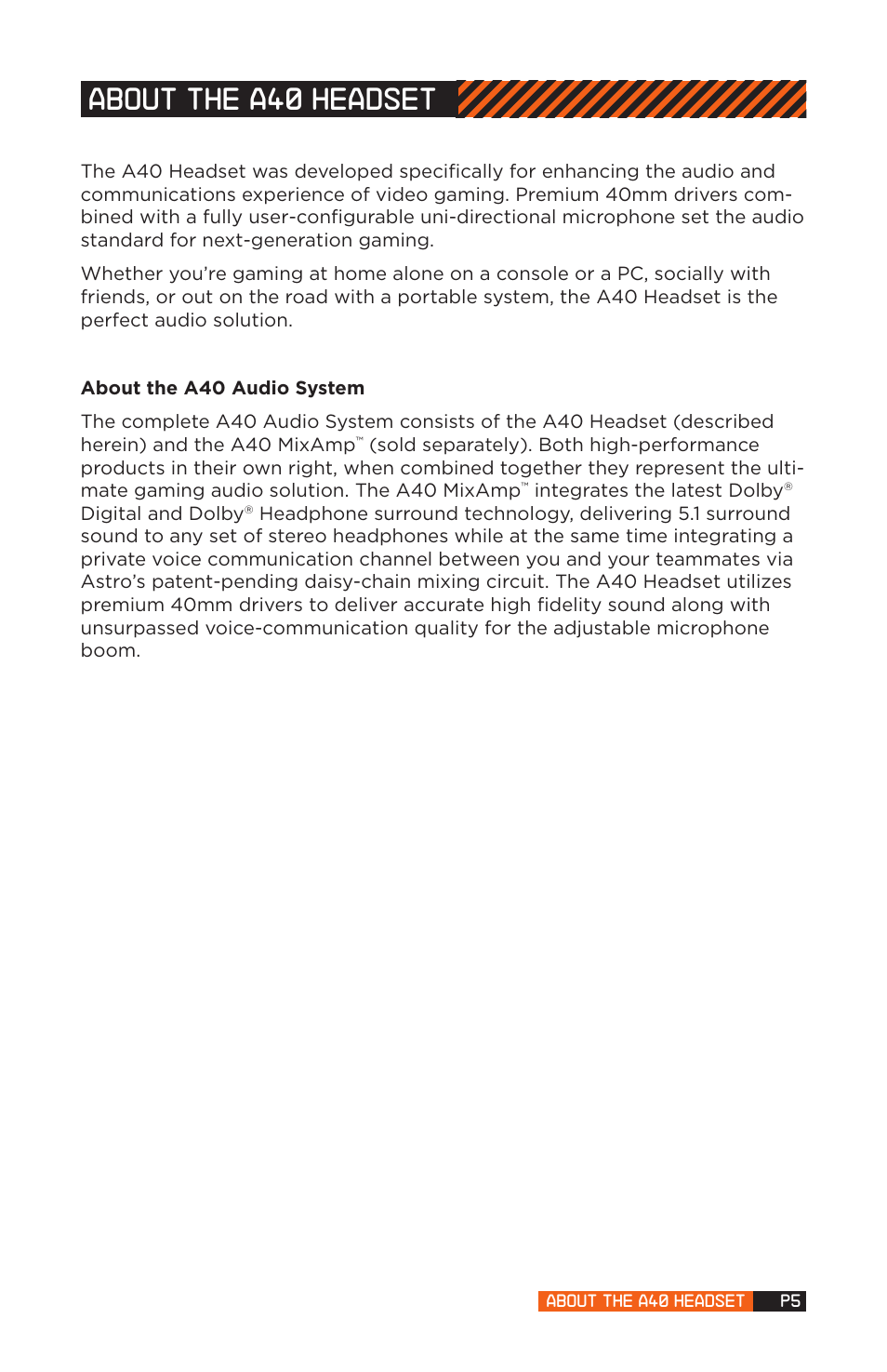 ABOUT THE A40 HEADSET

The A40 Headset was developed specifically for enhancing the audio and communications experience of video gaming. Premium 40mm drivers combined with a fully user-configurable uni-directional microphone set the audio standard for next-generation gaming.

Whether you're gaming at home alone on a console or a PC, socially with friends, or out on the road with a portable system, the A40 Headset is the perfect audio solution.

About the A40 Audio System

The complete A40 Audio System consists of the A40 Headset (described herein) and the A40 MixAmp™ (sold separately). Both high-performance products in their own right, when combined together they represent the ultimate gaming audio solution. The A40 MixAmp™ integrates the latest Dolby® Digital and Dolby® Headphone surround technology, delivering 5.1 surround sound to any set of stereo headphones while at the same time integrating a private voice communication channel between you and your teammates via Astro's patent-pending daisy-chain mixing circuit. The A40 Headset utilizes premium 40mm drivers to deliver accurate high fidelity sound along with unsurpassed voice-communication quality for the adjustable microphone boom.

ABOUT THE A40 HEADSET P5